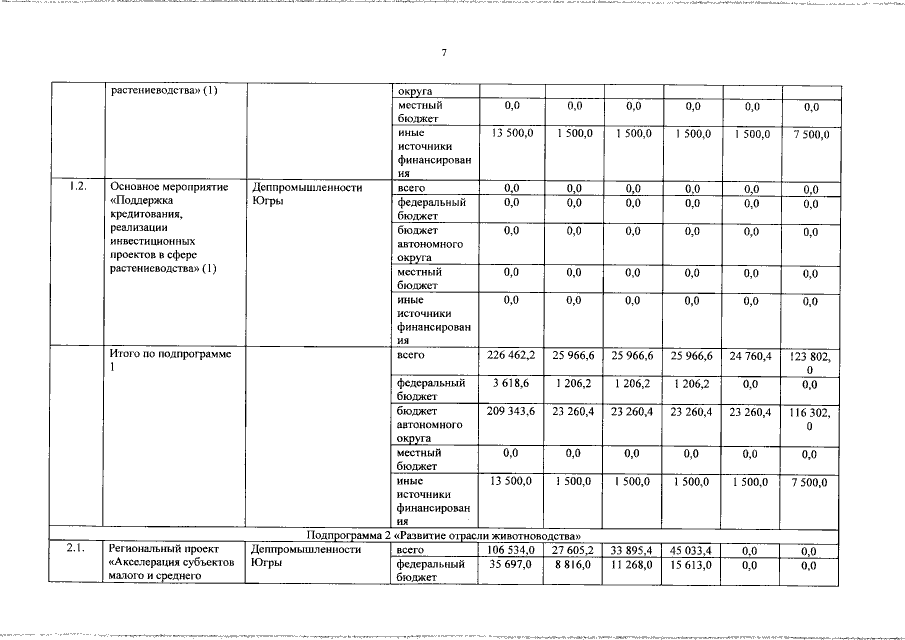 7

|  | растениеводства» (1) |  | округа |  |  |  |  |  |  |
|---|---|---|---|---|---|---|---|---|---|
|  |  |  | местный бюджет | 0,0 | 0,0 | 0,0 | 0,0 | 0,0 | 0,0 |
|  |  |  | иные источники финансирования | 13 500,0 | 1 500,0 | 1 500,0 | 1 500,0 | 1 500,0 | 7 500,0 |
| 1.2. | Основное мероприятие «Поддержка кредитования, реализации инвестиционных проектов в сфере растениеводства» (1) | Деппромышленности Югры | всего | 0,0 | 0,0 | 0,0 | 0,0 | 0,0 | 0,0 |
|  |  |  | федеральный бюджет | 0,0 | 0,0 | 0,0 | 0,0 | 0,0 | 0,0 |
|  |  |  | бюджет автономного округа | 0,0 | 0,0 | 0,0 | 0,0 | 0,0 | 0,0 |
|  |  |  | местный бюджет | 0,0 | 0,0 | 0,0 | 0,0 | 0,0 | 0,0 |
|  |  |  | иные источники финансирования | 0,0 | 0,0 | 0,0 | 0,0 | 0,0 | 0,0 |
|  | Итого по подпрограмме 1 |  | всего | 226 462,2 | 25 966,6 | 25 966,6 | 25 966,6 | 24 760,4 | 123 802,0 |
|  |  |  | федеральный бюджет | 3 618,6 | 1 206,2 | 1 206,2 | 1 206,2 | 0,0 | 0,0 |
|  |  |  | бюджет автономного округа | 209 343,6 | 23 260,4 | 23 260,4 | 23 260,4 | 23 260,4 | 116 302,0 |
|  |  |  | местный бюджет | 0,0 | 0,0 | 0,0 | 0,0 | 0,0 | 0,0 |
|  |  |  | иные источники финансирования | 13 500,0 | 1 500,0 | 1 500,0 | 1 500,0 | 1 500,0 | 7 500,0 |
| Подпрограмма 2 «Развитие отрасли животноводства» |  |  |  |  |  |  |  |  |  |
| 2.1. | Региональный проект «Акселерация субъектов малого и среднего | Деппромышленности Югры | всего | 106 534,0 | 27 605,2 | 33 895,4 | 45 033,4 | 0,0 | 0,0 |
|  |  |  | федеральный бюджет | 35 697,0 | 8 816,0 | 11 268,0 | 15 613,0 | 0,0 | 0,0 |